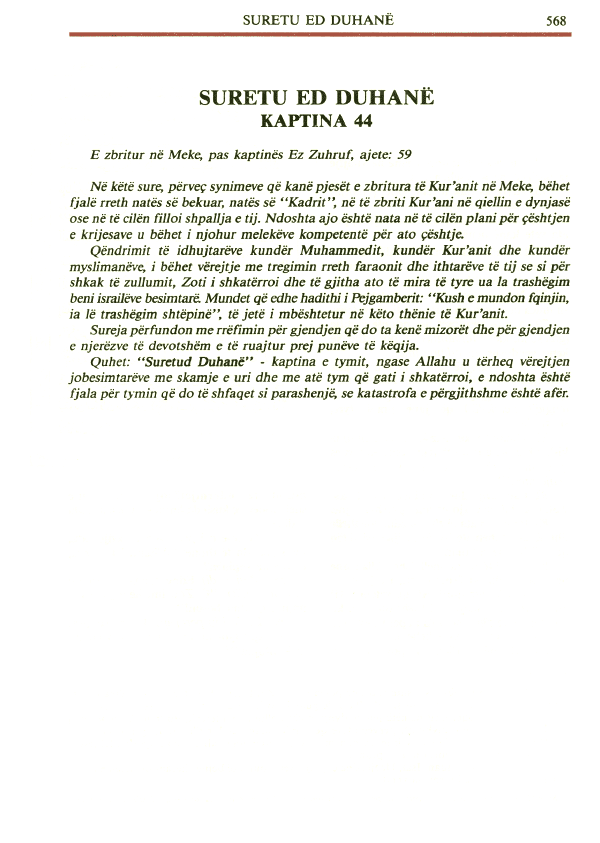 SURETU ED DUHANË 568

SURETU ED DUHANË
KAPTINA 44

E zbritur në Meke, pas kaptinës Ez Zuhruf, ajete: 59

Në këtë sure, përveç synimeve që kanë pjesët e zbritura të Kur'anit në Meke, bëhet fjalë rreth natës së bekuar, natës së "Kadrit", në të zbriti Kur'ani në qiellin e dynjasë ose në të cilën filloi shpallja e tij. Ndoshta ajo është nata në të cilën plani për çështjen e krijesave u bëhet i njohur melekëve kompetentë për ato çështje.

Qëndrimit të idhujtarëve kundër Muhammedit, kundër Kur'anit dhe kundër myslimanëve, i bëhet vërejtje me tregimin rreth faraonit dhe ithtarëve të tij se si për shkak të zullumit, Zoti i shkatërroi dhe të gjitha ato të mira të tyre ua la trashëgim beni israilëve besimtarë. Mundet që edhe hadithi i Pejgamberit: "Kush e mundon fqinjin, ia lë trashëgim shtëpinë", të jetë i mbështetur në këto thënie të Kur'anit.

Sureja përfundon me rrëfimin për gjendjen që do ta kenë mizorët dhe për gjendjen e njerëzve të devotshëm e të ruajtur prej punëve të këqija.

Quhet: "Suretud Duhanë" - kaptina e tymit, ngase Allahu u tërheq vërejtjen jobesimtarëve me skamje e uri dhe me atë tym që gati i shkatërroi, e ndoshta është fjala për tymin që do të shfaqet si parashenjë, se katastrofa e përgjithshme është afër.